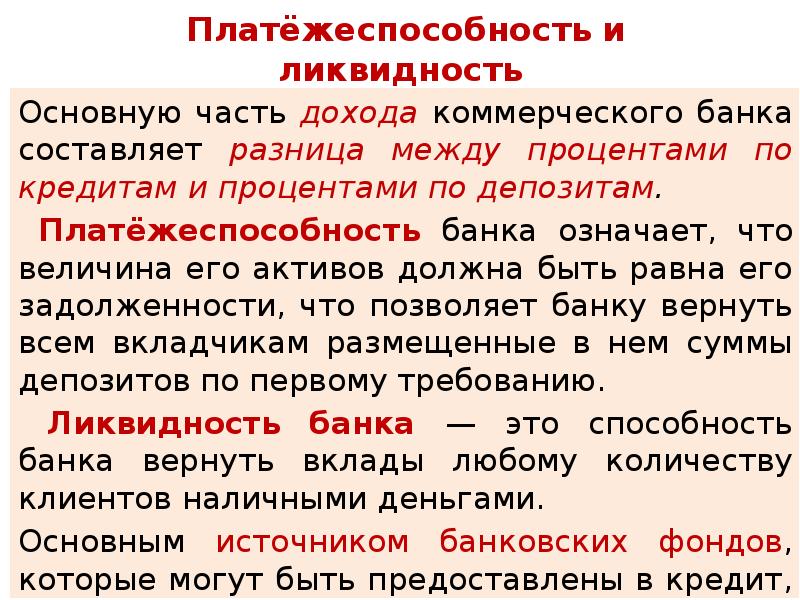 Платёжеспособность и ликвидность

Основную часть дохода коммерческого банка составляет разница между процентами по кредитам и процентами по депозитам.

Платёжеспособность банка означает, что величина его активов должна быть равна его задолженности, что позволяет банку вернуть всем вкладчикам размещенные в нем суммы депозитов по первому требованию.

Ликвидность банка — это способность банка вернуть вклады любому количеству клиентов наличными деньгами.

Основным источником банковских фондов, которые могут быть предоставлены в кредит,